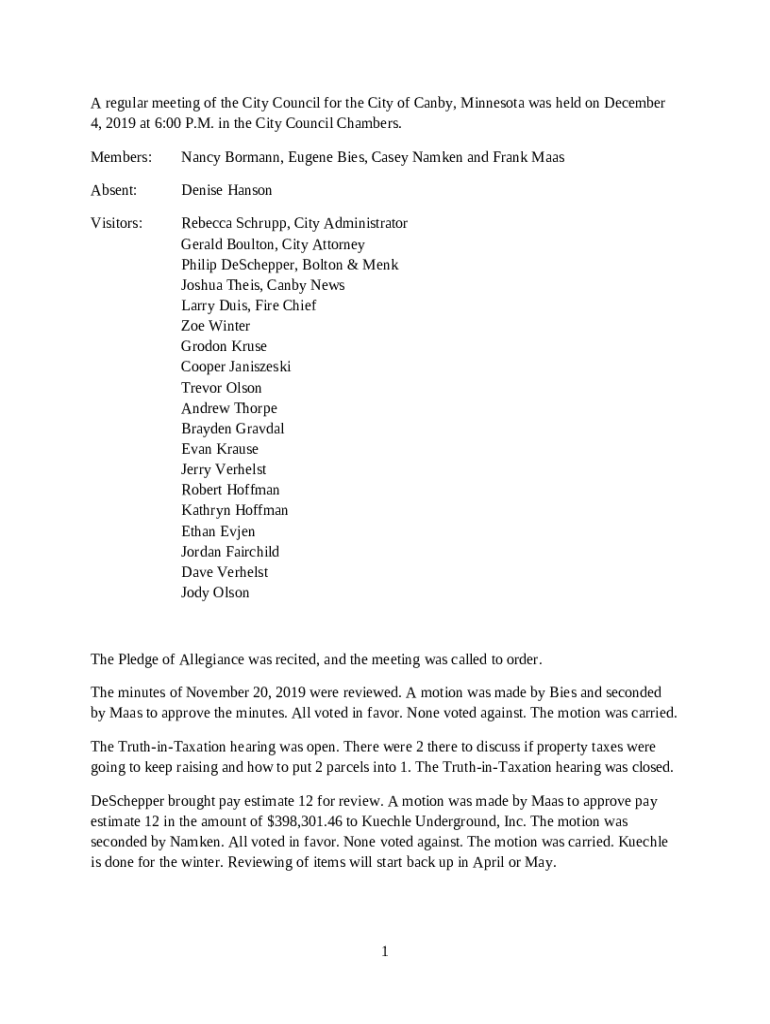 A regular meeting of the City Council for the City of Canby, Minnesota was held on December 4, 2019 at 6:00 P.M. in the City Council Chambers.

Members: Nancy Bormann, Eugene Bies, Casey Namken and Frank Maas

Absent: Denise Hanson

Visitors: Rebecca Schrupp, City Administrator
Gerald Boulton, City Attorney
Philip DeSchepper, Bolton & Menk
Joshua Theis, Canby News
Larry Duis, Fire Chief
Zoe Winter
Grodon Kruse
Cooper Janiszeski
Trevor Olson
Andrew Thorpe
Brayden Gravdal
Evan Krause
Jerry Verhelst
Robert Hoffman
Kathryn Hoffman
Ethan Evjen
Jordan Fairchild
Dave Verhelst
Jody Olson

The Pledge of Allegiance was recited, and the meeting was called to order.

The minutes of November 20, 2019 were reviewed. A motion was made by Bies and seconded by Maas to approve the minutes. All voted in favor. None voted against. The motion was carried.

The Truth-in-Taxation hearing was open. There were 2 there to discuss if property taxes were going to keep raising and how to put 2 parcels into 1. The Truth-in-Taxation hearing was closed.

DeSchepper brought pay estimate 12 for review. A motion was made by Maas to approve pay estimate 12 in the amount of $398,301.46 to Kuechle Underground, Inc. The motion was seconded by Namken. All voted in favor. None voted against. The motion was carried. Kuechle is done for the winter. Reviewing of items will start back up in April or May.

1